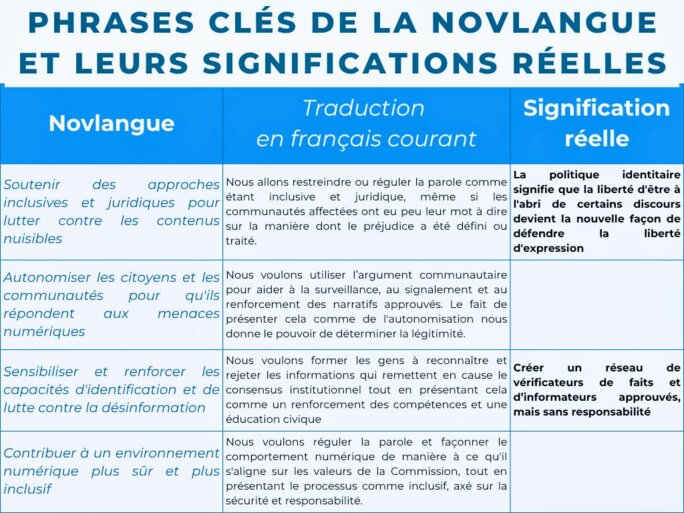 PHRASES CLÉS DE LA NOVLANGUE ET LEURS SIGNIFICATIONS RÉELLES

| Novlangue | Traduction en français courant | Signification réelle |
|---|---|---|
| Soutenir des approches inclusives et juridiques pour lutter contre les contenus nuisibles | Nous allons restreindre ou réguler la parole comme étant inclusive et juridique, même si les communautés affectées ont eu peu leur mot à dire sur la manière dont le préjudice a été défini ou traité. | La politique identitaire signifie que la liberté d'être à l'abri de certains discours devient la nouvelle façon de défendre la liberté d'expression |
| Autonomiser les citoyens et les communautés pour qu'ils répondent aux menaces numériques | Nous voulons utiliser l'argument communautaire pour aider à la surveillance, au signalement et au renforcement des narratifs approuvés. Le fait de présenter cela comme de l'autonomisation nous donne le pouvoir de déterminer la légitimité. | |
| Sensibiliser et renforcer les capacités d'identification et de lutte contre la désinformation | Nous voulons former les gens à reconnaître et rejeter les informations qui remettent en cause le consensus institutionnel tout en présentant cela comme un renforcement des compétences et une éducation civique | Créer un réseau de vérificateurs de faits et d'informateurs approuvés, mais sans responsabilité |
| Contribuer à un environnement numérique plus sûr et plus inclusif | Nous voulons réguler la parole et façonner le comportement numérique de manière à ce qu'il s'aligne sur les valeurs de la Commission, tout en présentant le processus comme inclusif, axé sur la sécurité et responsabilité. | |